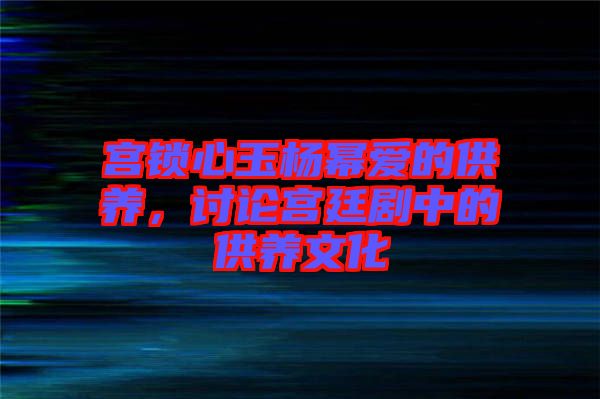 宫锁心玉杨幂爱的供养，讨论宫廷剧中的供养文化